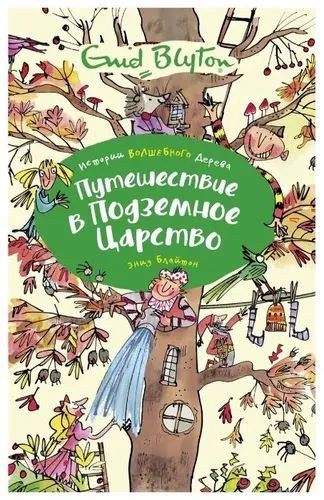 Enid Blyton

Истории Волшебного Дерева

Путешествие в Подземное Царство

Энид Блайтон